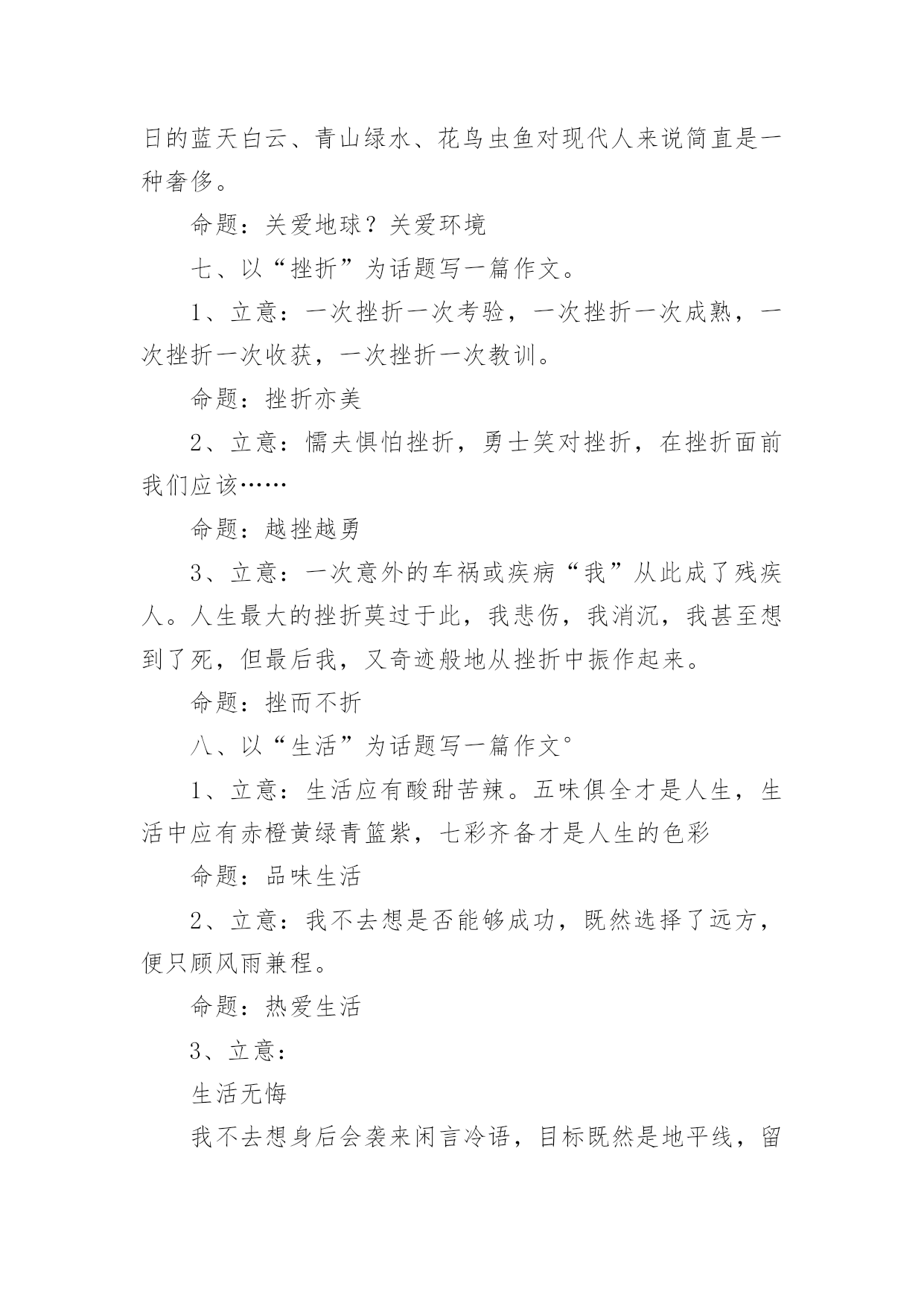 日的蓝天白云、青山绿水、花鸟虫鱼对现代人来说简直是一种奢侈。

命题：关爱地球？关爱环境

七、以“挫折”为话题写一篇作文。

1、立意：一次挫折一次考验，一次挫折一次成熟，一次挫折一次收获，一次挫折一次教训。

命题：挫折亦美

2、立意：懦夫惧怕挫折，勇士笑对挫折，在挫折面前我们应该……

命题：越挫越勇

3、立意：一次意外的车祸或疾病“我”从此成了残疾人。人生最大的挫折莫过于此，我悲伤，我消沉，我甚至想到了死，但最后我，又奇迹般地从挫折中振作起来。

命题：挫而不折

八、以“生活”为话题写一篇作文°

1、立意：生活应有酸甜苦辣。五味俱全才是人生，生活中应有赤橙黄绿青篮紫，七彩齐备才是人生的色彩

命题：品味生活

2、立意：我不去想是否能够成功，既然选择了远方，便只顾风雨兼程。

命题：热爱生活

3、立意：

生活无悔

我不去想身后会袭来闲言冷语，目标既然是地平线，留